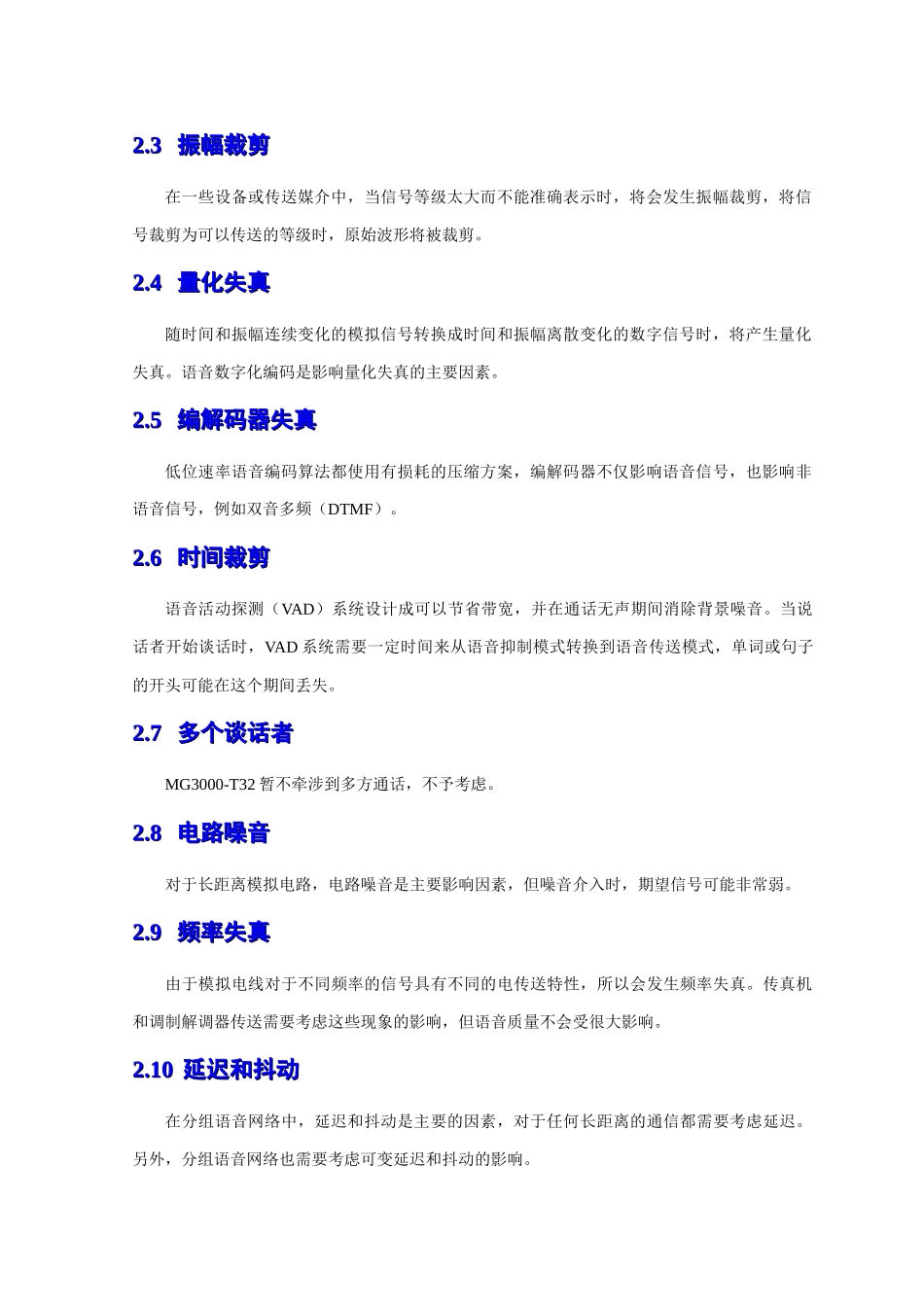 2.3 振幅裁剪

在一些设备或传送媒介中，当信号等级太大而不能准确表示时，将会发生振幅裁剪，将信号裁剪为可以传送的等级时，原始波形将被裁剪。

2.4 量化失真

随时间和振幅连续变化的模拟信号转换成时间和振幅离散变化的数字信号时，将产生量化失真。语音数字化编码是影响量化失真的主要因素。

2.5 编解码器失真

低位速率语音编码算法都使用有损耗的压缩方案，编解码器不仅影响语音信号，也影响非语音信号，例如双音多频（DTMF）。

2.6 时间裁剪

语音活动探测（VAD）系统设计成可以节省带宽，并在通话无声期间消除背景噪音。当说话者开始谈话时，VAD 系统需要一定时间来从语音抑制模式转换到语音传送模式，单词或句子的开头可能在这个期间丢失。

2.7 多个谈话者

MG3000-T32 暂不牵涉到多方通话，不予考虑。

2.8 电路噪音

对于长距离模拟电路，电路噪音是主要影响因素，但噪音介入时，期望信号可能非常弱。

2.9 频率失真

由于模拟电线对于不同频率的信号具有不同的电传送特性，所以会发生频率失真。传真机和调制解调器传送需要考虑这些现象的影响，但语音质量不会受很大影响。

2.10 延迟和抖动

在分组语音网络中，延迟和抖动是主要的因素，对于任何长距离的通信都需要考虑延迟。另外，分组语音网络也需要考虑可变延迟和抖动的影响。